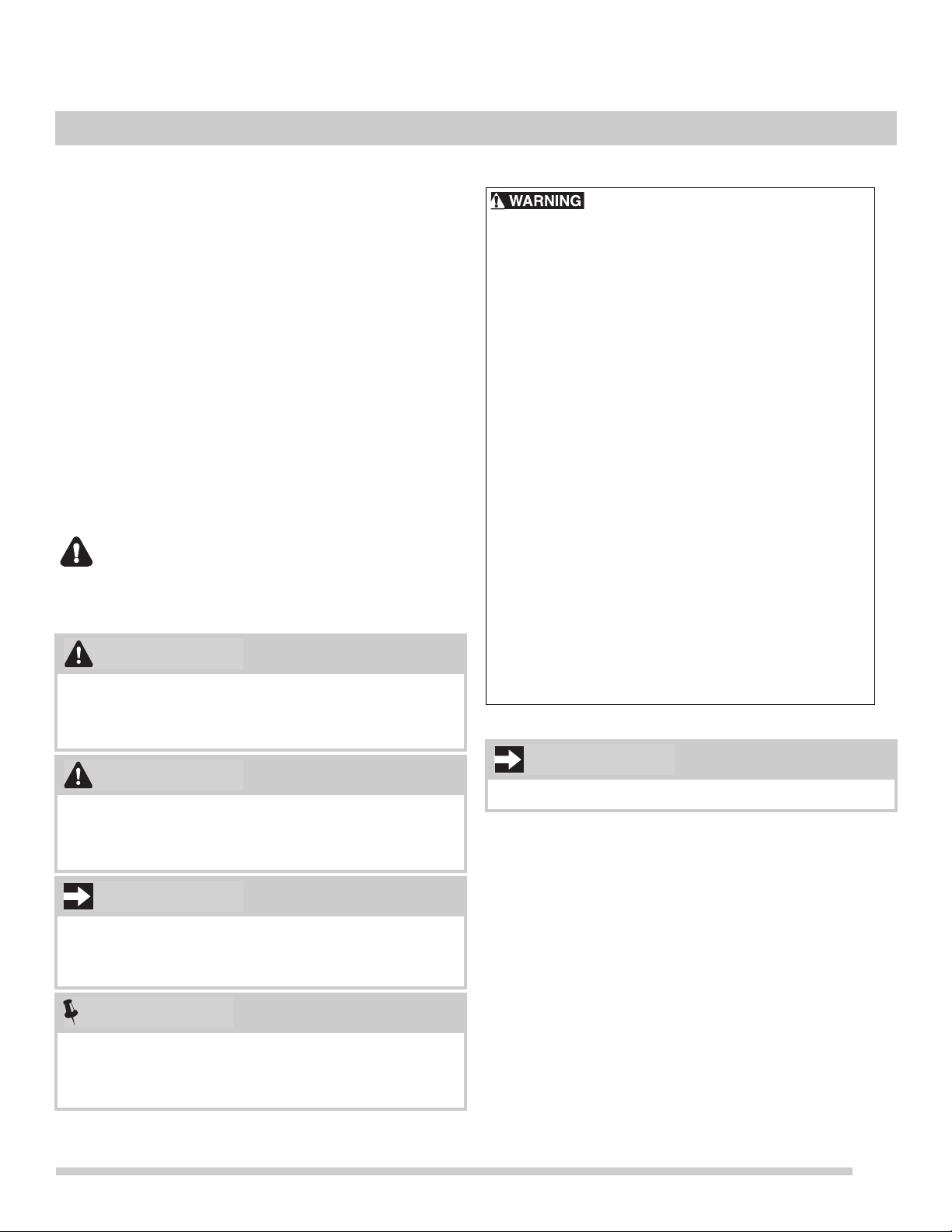 WARNING